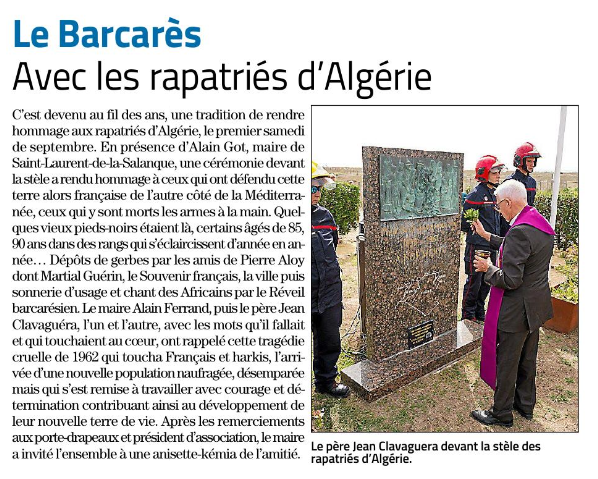 Le Barcarès
Avec les rapatriés d'Algérie

C'est devenu au fil des ans, une tradition de rendre hommage aux rapatriés d'Algérie, le premier samedi de septembre. En présence d'Alain Got, maire de Saint-Laurent-de-la-Salanque, une cérémonie devant la stèle a rendu hommage à ceux qui ont défendu cette terre alors française de l'autre côté de la Méditerranée, ceux qui y sont morts les armes à la main. Quelques vieux pieds-noirs étaient là, certains âgés de 85, 90 ans dans des rangs qui s'éclaircissent d'année en année… Dépôts de gerbes par les amis de Pierre Aloy dont Martial Guérin, le Souvenir français, la ville puis sonnerie d'usage et chant des Africains par le Réveil barcarésien. Le maire Alain Ferrand, puis le père Jean Clavaguéra, l'un et l'autre, avec les mots qu'il fallait et qui touchaient au coeur, ont rappelé cette tragédie cruelle de 1962 qui toucha Français et harkis, l'arrivée d'une nouvelle population naufragée, désemparée mais qui s'est remise à travailler avec courage et détermination contribuant ainsi au développement de leur nouvelle terre de vie. Après les remerciements aux porte-drapeaux et président d'association, le maire a invité l'ensemble à une anisette-kémia de l'amitié.

Le père Jean Clavaguera devant la stèle des rapatriés d'Algérie.